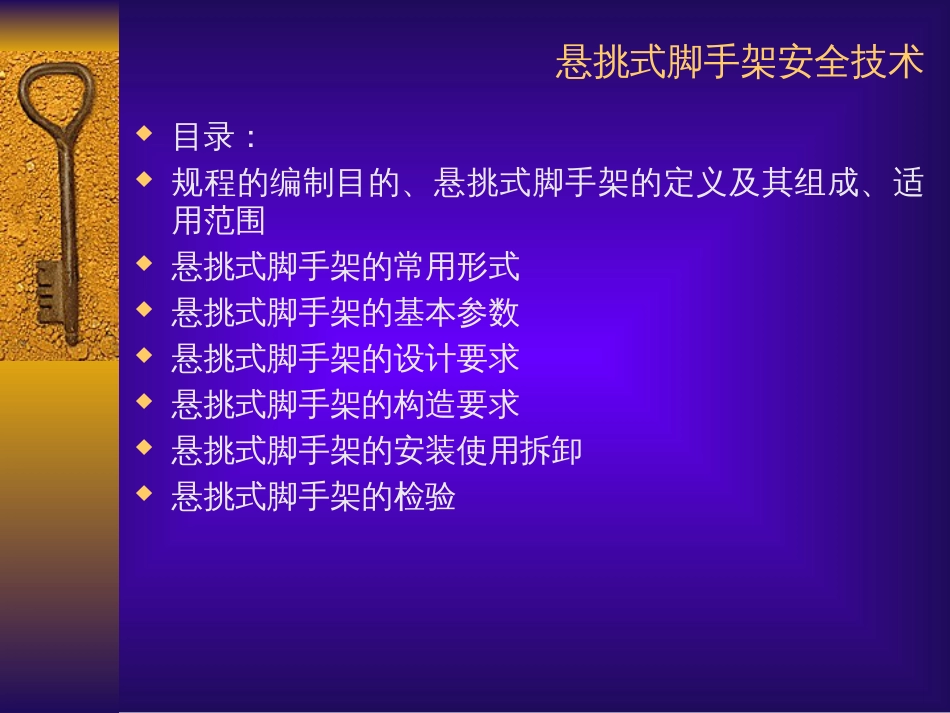 悬挑式脚手架安全技术

◆ 目录：
◆ 规程的编制目的、悬挑式脚手架的定义及其组成、适用范围
◆ 悬挑式脚手架的常用形式
◆ 悬挑式脚手架的基本参数
◆ 悬挑式脚手架的设计要求
◆ 悬挑式脚手架的构造要求
◆ 悬挑式脚手架的安装使用拆卸
◆ 悬挑式脚手架的检验